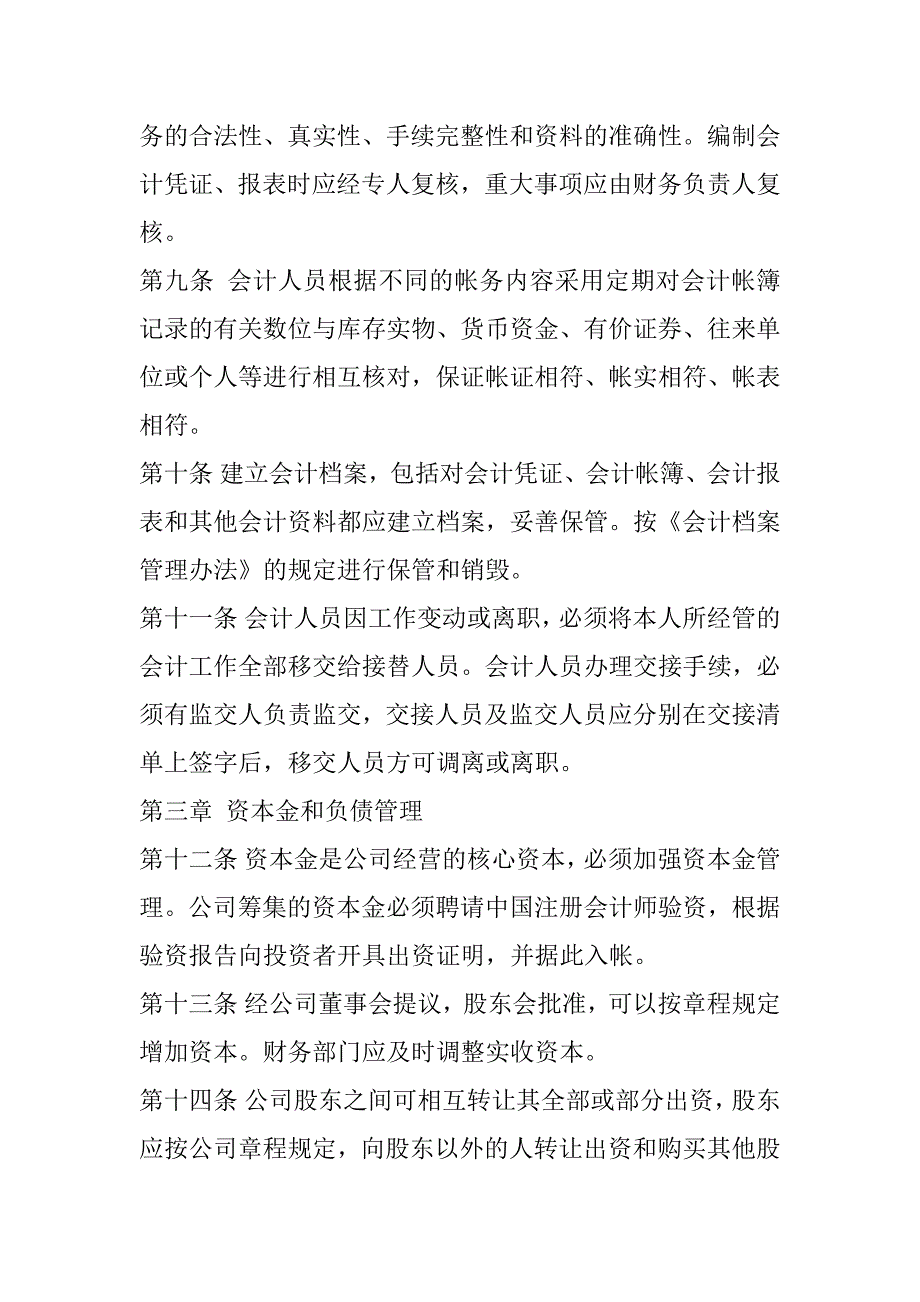 务的合法性、真实性、手续完整性和资料的准确性。编制会计凭证、报表时应经专人复核，重大事项应由财务负责人复核。

第九条 会计人员根据不同的帐务内容采用定期对会计帐簿记录的有关数位与库存实物、货币资金、有价证券、往来单位或个人等进行相互核对，保证帐证相符、帐实相符、帐表相符。

第十条 建立会计档案，包括对会计凭证、会计帐簿、会计报表和其他会计资料都应建立档案，妥善保管。按《会计档案管理办法》的规定进行保管和销毁。

第十一条 会计人员因工作变动或离职，必须将本人所经管的会计工作全部移交给接替人员。会计人员办理交接手续，必须有监交人负责监交，交接人员及监交人员应分别在交接清单上签字后，移交人员方可调离或离职。

第三章 资本金和负债管理

第十二条 资本金是公司经营的核心资本，必须加强资本金管理。公司筹集的资本金必须聘请中国注册会计师验资，根据验资报告向投资者开具出资证明，并据此入帐。

第十三条 经公司董事会提议，股东会批准，可以按章程规定增加资本。财务部门应及时调整实收资本。

第十四条 公司股东之间可相互转让其全部或部分出资，股东应按公司章程规定，向股东以外的人转让出资和购买其他股